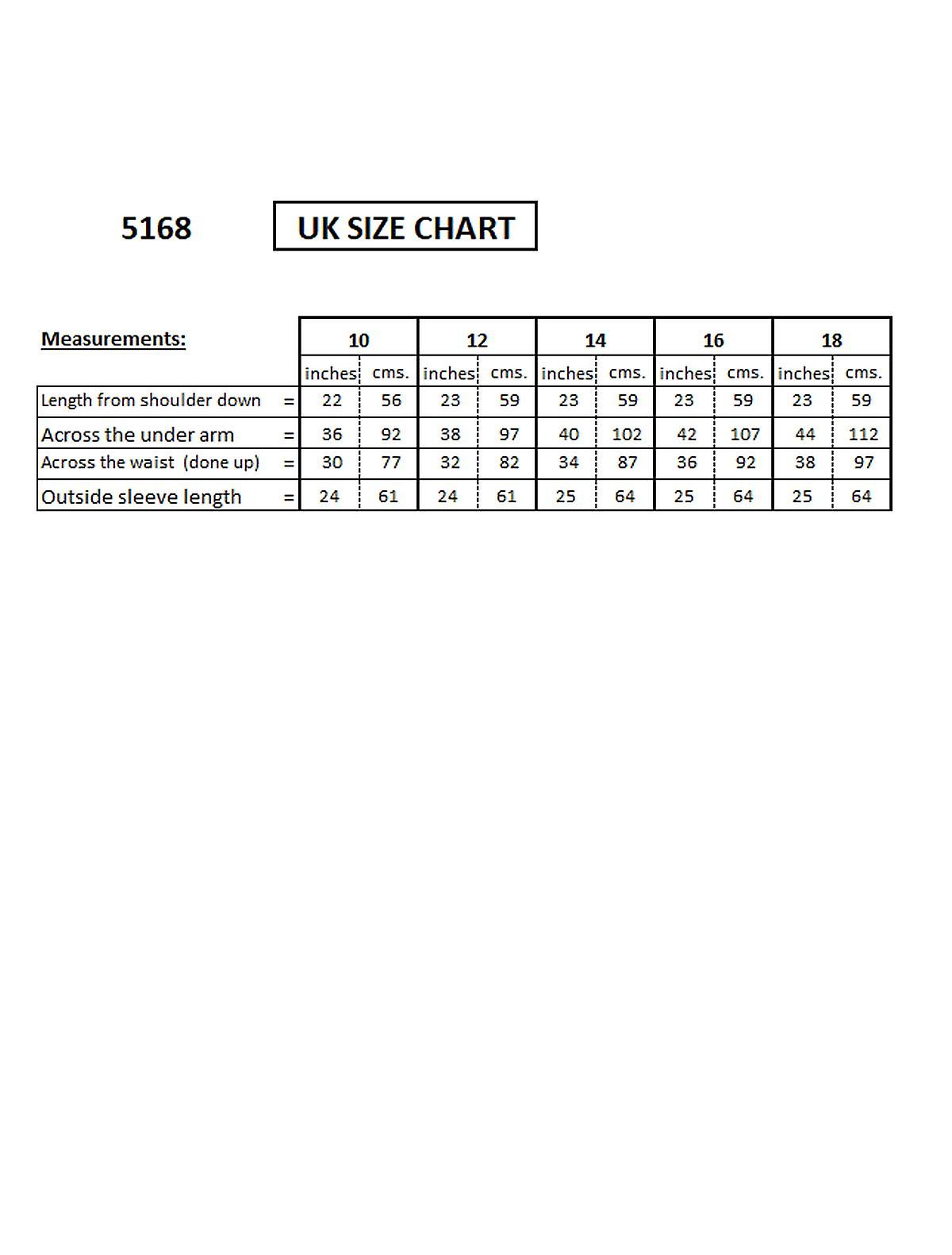 5168

UK SIZE CHART

| Measurements: | | 10 | | 12 | | 14 | | 16 | | 18 | |
|---|---|---|---|---|---|---|---|---|---|---|---|
| | | inches | cms. | inches | cms. | inches | cms. | inches | cms. | inches | cms. |
| Length from shoulder down | = | 22 | 56 | 23 | 59 | 23 | 59 | 23 | 59 | 23 | 59 |
| Across the under arm | = | 36 | 92 | 38 | 97 | 40 | 102 | 42 | 107 | 44 | 112 |
| Across the waist (done up) | = | 30 | 77 | 32 | 82 | 34 | 87 | 36 | 92 | 38 | 97 |
| Outside sleeve length | = | 24 | 61 | 24 | 61 | 25 | 64 | 25 | 64 | 25 | 64 |